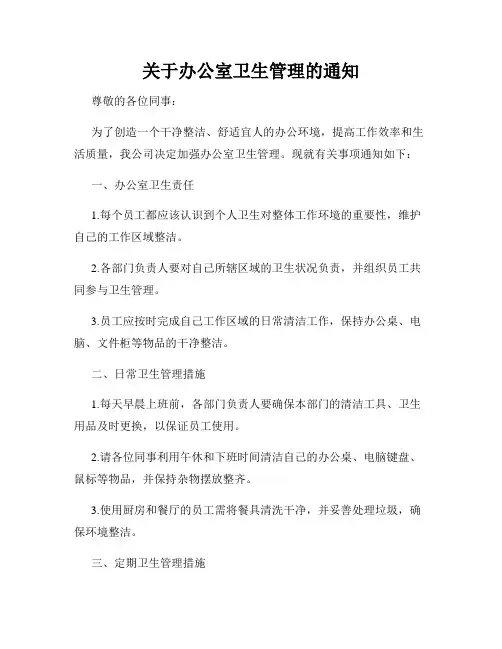 关于办公室卫生管理的通知

尊敬的各位同事：

为了创造一个干净整洁、舒适宜人的办公环境，提高工作效率和生活质量，我公司决定加强办公室卫生管理。现就有关事项通知如下：

一、办公室卫生责任

1.每个员工都应该认识到个人卫生对整体工作环境的重要性，维护自己的工作区域整洁。

2.各部门负责人要对自己所辖区域的卫生状况负责，并组织员工共同参与卫生管理。

3.员工应按时完成自己工作区域的日常清洁工作，保持办公桌、电脑、文件柜等物品的干净整洁。

二、日常卫生管理措施

1.每天早晨上班前，各部门负责人要确保本部门的清洁工具、卫生用品及时更换，以保证员工使用。

2.请各位同事利用午休和下班时间清洁自己的办公桌、电脑键盘、鼠标等物品，并保持杂物摆放整齐。

3.使用厨房和餐厅的员工需将餐具清洗干净，并妥善处理垃圾，确保环境整洁。

三、定期卫生管理措施